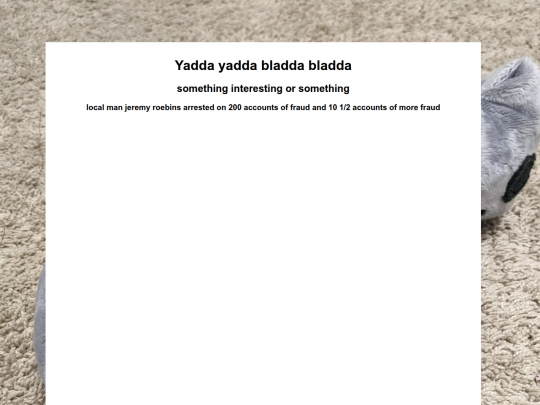 Yadda yadda bladda bladda

something interesting or something

local man jeremy roebins arrested on 200 accounts of fraud and 10 1/2 accounts of more fraud